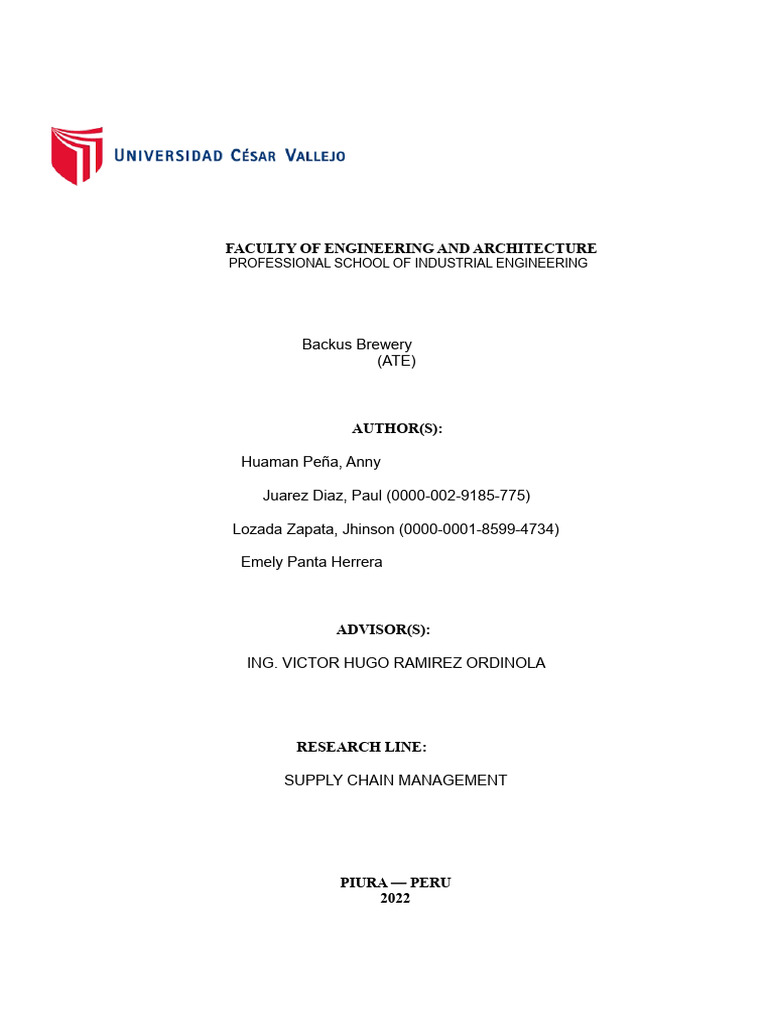 UNIVERSIDAD CÉSAR VALLEJO

FACULTY OF ENGINEERING AND ARCHITECTURE
PROFESSIONAL SCHOOL OF INDUSTRIAL ENGINEERING

Backus Brewery
(ATE)

AUTHOR(S):

Huaman Peña, Anny

Juarez Diaz, Paul (0000-002-9185-775)

Lozada Zapata, Jhinson (0000-0001-8599-4734)

Emely Panta Herrera

ADVISOR(S):

ING. VICTOR HUGO RAMIREZ ORDINOLA

RESEARCH LINE:

SUPPLY CHAIN MANAGEMENT

PIURA — PERU
2022